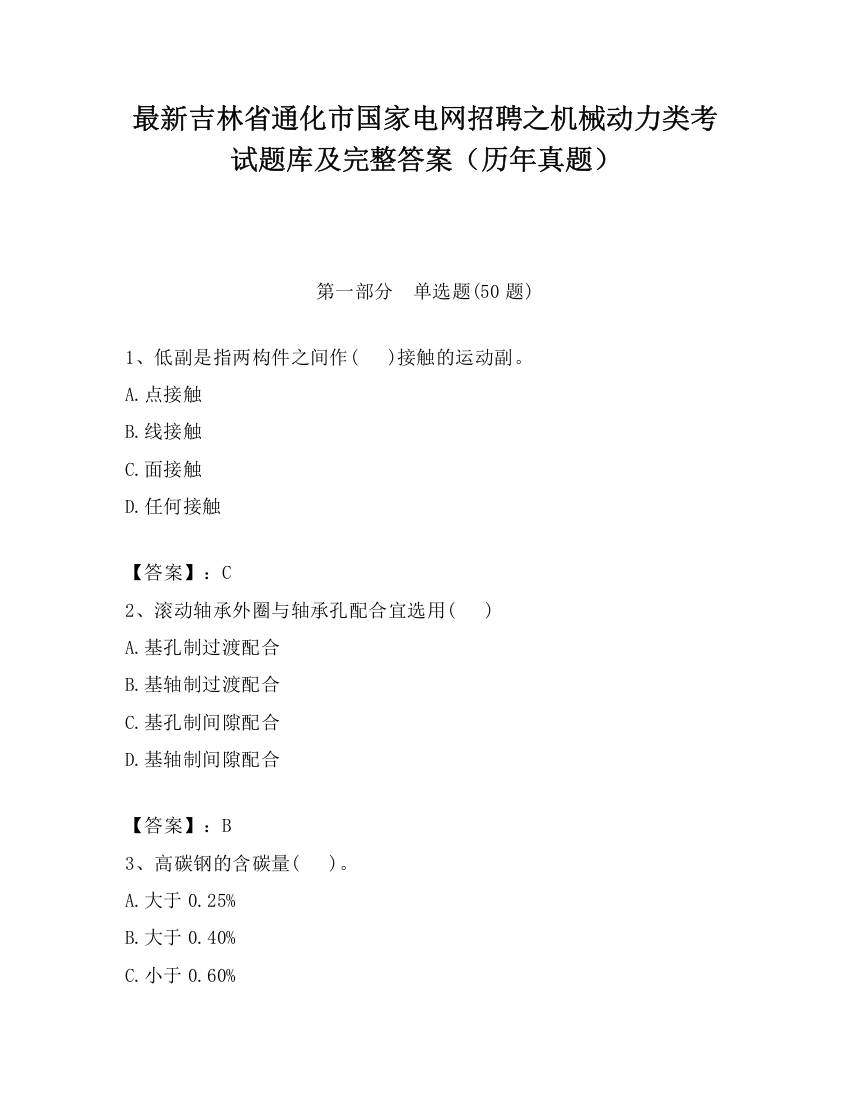 最新吉林省通化市国家电网招聘之机械动力类考试题库及完整答案（历年真题）

第一部分　单选题(50 题)

1、低副是指两构件之间作(　　)接触的运动副。

A.点接触

B.线接触

C.面接触

D.任何接触

【答案】：C

2、滚动轴承外圈与轴承孔配合宜选用(　　)

A.基孔制过渡配合

B.基轴制过渡配合

C.基孔制间隙配合

D.基轴制间隙配合

【答案】：B

3、高碳钢的含碳量(　　)。

A.大于 0.25%

B.大于 0.40%

C.小于 0.60%